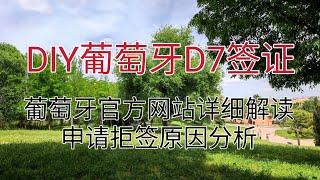 DIY葡萄牙D7签证

葡萄牙官方网站详细解读
申请拒签原因分析